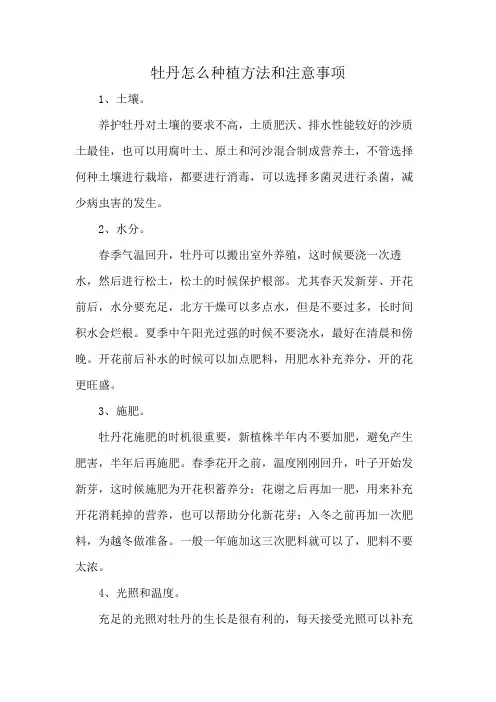 牡丹怎么种植方法和注意事项

1、土壤。

养护牡丹对土壤的要求不高，土质肥沃、排水性能较好的沙质土最佳，也可以用腐叶土、原土和河沙混合制成营养土，不管选择何种土壤进行栽培，都要进行消毒，可以选择多菌灵进行杀菌，减少病虫害的发生。

2、水分。

春季气温回升，牡丹可以搬出室外养殖，这时候要浇一次透水，然后进行松土，松土的时候保护根部。尤其春天发新芽、开花前后，水分要充足，北方干燥可以多点水，但是不要过多，长时间积水会烂根。夏季中午阳光过强的时候不要浇水，最好在清晨和傍晚。开花前后补水的时候可以加点肥料，用肥水补充养分，开的花更旺盛。

3、施肥。

牡丹花施肥的时机很重要，新植株半年内不要加肥，避免产生肥害，半年后再施肥。春季花开之前，温度刚刚回升，叶子开始发新芽，这时候施肥为开花积蓄养分；花谢之后再加一肥，用来补充开花消耗掉的营养，也可以帮助分化新花芽；入冬之前再加一次肥料，为越冬做准备。一般一年施加这三次肥料就可以了，肥料不要太浓。

4、光照和温度。

充足的光照对牡丹的生长是很有利的，每天接受光照可以补充